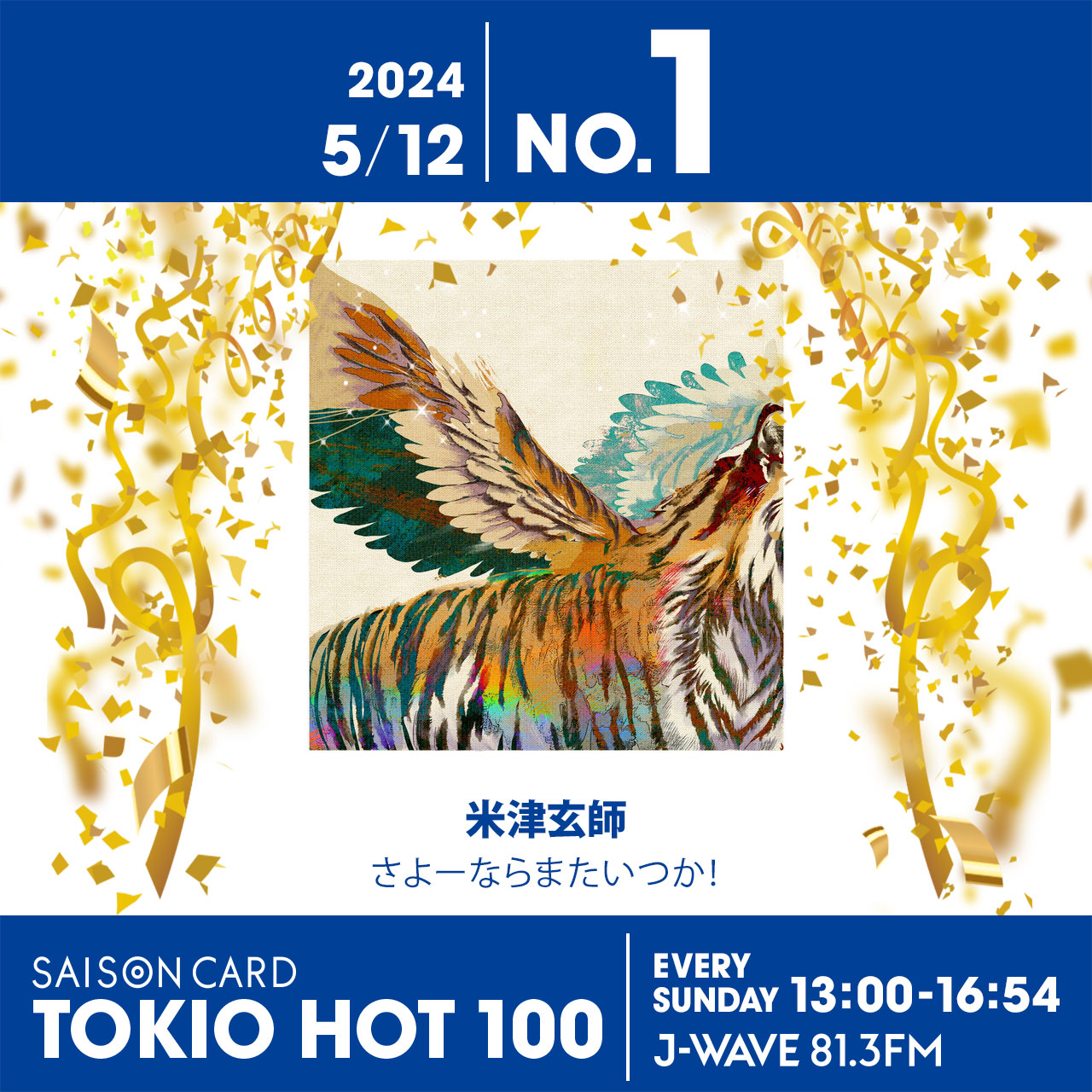 2024
5/12

NO.1

米津玄師
さよーならまたいつか!

SAISON CARD
TOKIO HOT 100

EVERY SUNDAY 13:00-16:54
J-WAVE 81.3FM